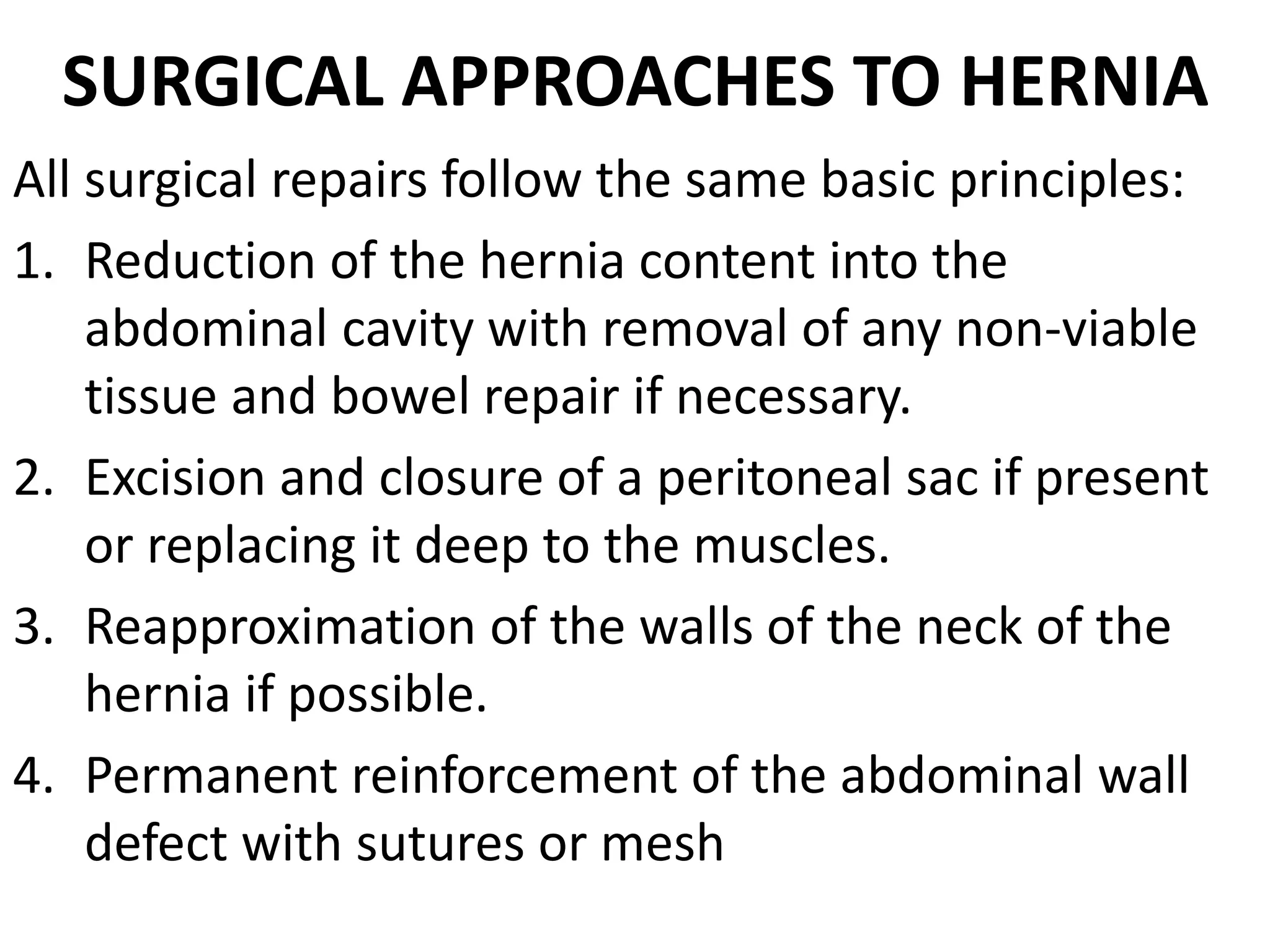 SURGICAL APPROACHES TO HERNIA

All surgical repairs follow the same basic principles:

1. Reduction of the hernia content into the abdominal cavity with removal of any non-viable tissue and bowel repair if necessary.

2. Excision and closure of a peritoneal sac if present or replacing it deep to the muscles.

3. Reapproximation of the walls of the neck of the hernia if possible.

4. Permanent reinforcement of the abdominal wall defect with sutures or mesh